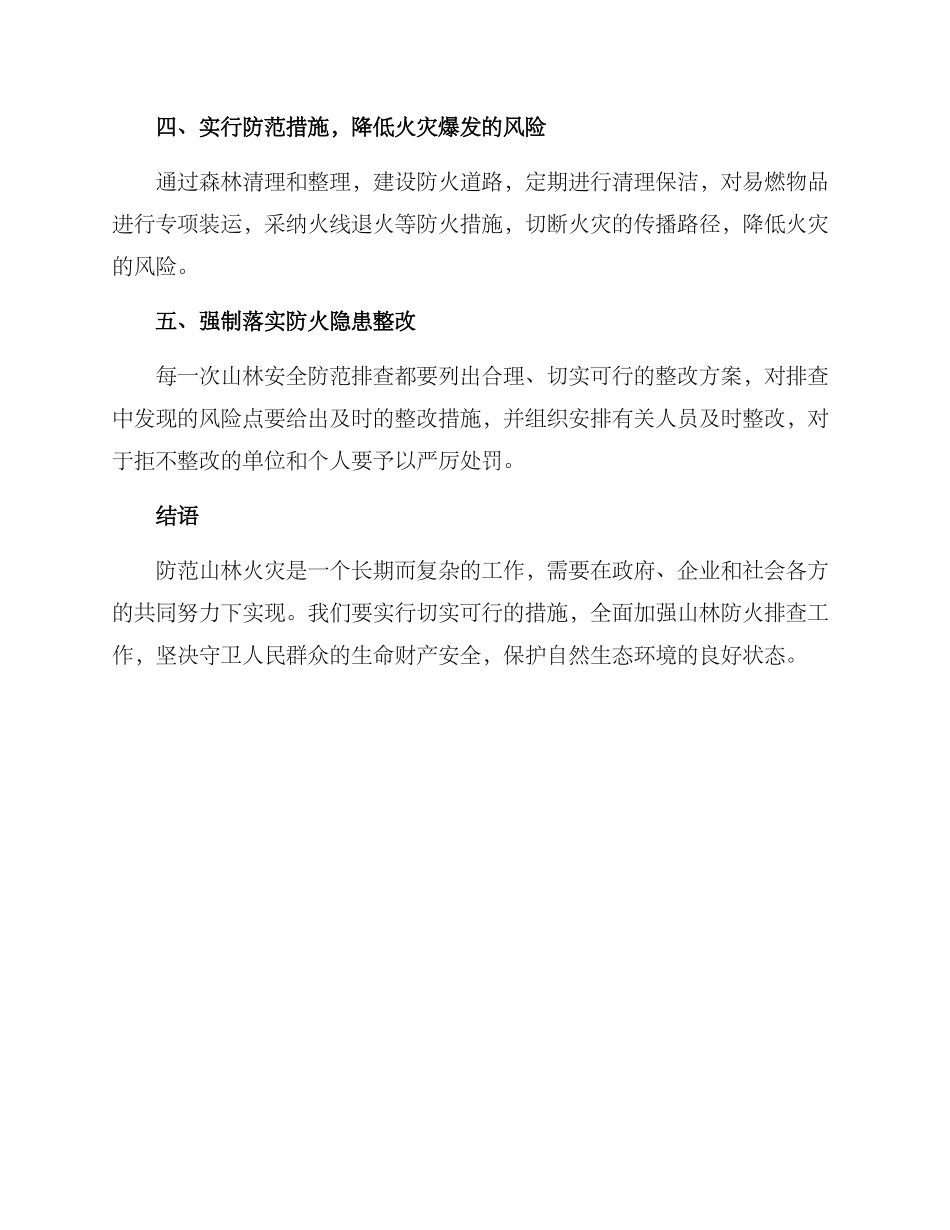 四、实行防范措施，降低火灾爆发的风险

通过森林清理和整理，建设防火道路，定期进行清理保洁，对易燃物品进行专项装运，采纳火线退火等防火措施，切断火灾的传播路径，降低火灾的风险。

五、强制落实防火隐患整改

每一次山林安全防范排查都要列出合理、切实可行的整改方案，对排查中发现的风险点要给出及时的整改措施，并组织安排有关人员及时整改，对于拒不整改的单位和个人要予以严厉处罚。

结语

防范山林火灾是一个长期而复杂的工作，需要在政府、企业和社会各方的共同努力下实现。我们要实行切实可行的措施，全面加强山林防火排查工作，坚决守卫人民群众的生命财产安全，保护自然生态环境的良好状态。